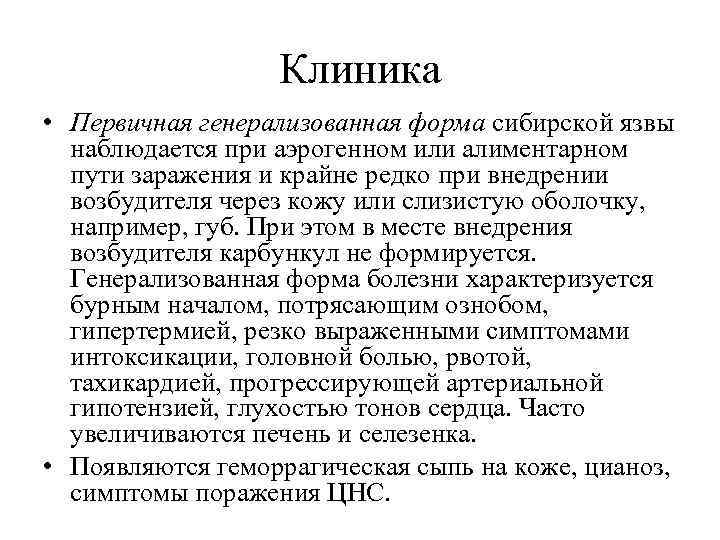 Клиника

• Первичная генерализованная форма сибирской язвы наблюдается при аэрогенном или алиментарном пути заражения и крайне редко при внедрении возбудителя через кожу или слизистую оболочку, например, губ. При этом в месте внедрения возбудителя карбункул не формируется. Генерализованная форма болезни характеризуется бурным началом, потрясающим ознобом, гипертермией, резко выраженными симптомами интоксикации, головной болью, рвотой, тахикардией, прогрессирующей артериальной гипотензией, глухостью тонов сердца. Часто увеличиваются печень и селезенка.

• Появляются геморрагическая сыпь на коже, цианоз, симптомы поражения ЦНС.